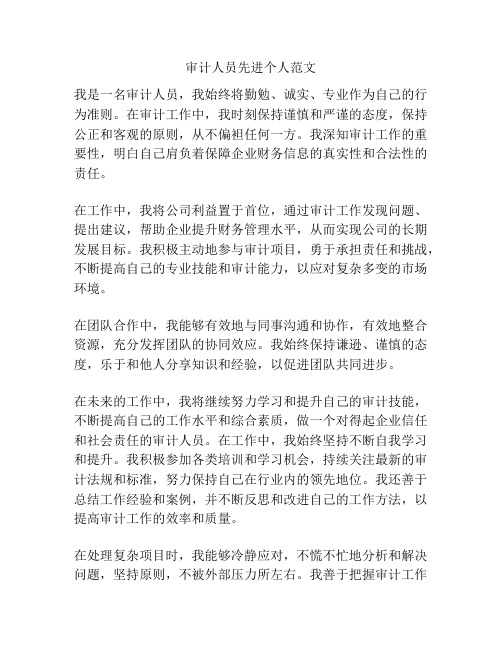 审计人员先进个人范文

我是一名审计人员，我始终将勤勉、诚实、专业作为自己的行为准则。在审计工作中，我时刻保持谨慎和严谨的态度，保持公正和客观的原则，从不偏袒任何一方。我深知审计工作的重要性，明白自己肩负着保障企业财务信息的真实性和合法性的责任。

在工作中，我将公司利益置于首位，通过审计工作发现问题、提出建议，帮助企业提升财务管理水平，从而实现公司的长期发展目标。我积极主动地参与审计项目，勇于承担责任和挑战，不断提高自己的专业技能和审计能力，以应对复杂多变的市场环境。

在团队合作中，我能够有效地与同事沟通和协作，有效地整合资源，充分发挥团队的协同效应。我始终保持谦逊、谨慎的态度，乐于和他人分享知识和经验，以促进团队共同进步。

在未来的工作中，我将继续努力学习和提升自己的审计技能，不断提高自己的工作水平和综合素质，做一个对得起企业信任和社会责任的审计人员。在工作中，我始终坚持不断自我学习和提升。我积极参加各类培训和学习机会，持续关注最新的审计法规和标准，努力保持自己在行业内的领先地位。我还善于总结工作经验和案例，并不断反思和改进自己的工作方法，以提高审计工作的效率和质量。

在处理复杂项目时，我能够冷静应对，不慌不忙地分析和解决问题，坚持原则，不被外部压力所左右。我善于把握审计工作